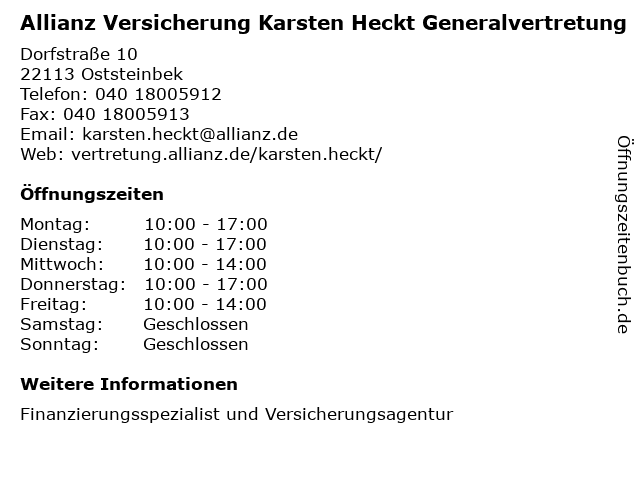 Allianz Versicherung Karsten Heckt Generalvertretung

Dorfstraße 10
22113 Oststeinbek
Telefon: 040 18005912
Fax: 040 18005913
Email: karsten.heckt@allianz.de
Web: vertretung.allianz.de/karsten.heckt/

Öffnungszeiten

Montag: 10:00 - 17:00
Dienstag: 10:00 - 17:00
Mittwoch: 10:00 - 14:00
Donnerstag: 10:00 - 17:00
Freitag: 10:00 - 14:00
Samstag: Geschlossen
Sonntag: Geschlossen

Weitere Informationen

Finanzierungsspezialist und Versicherungsagentur

Öffnungszeitenbuch.de